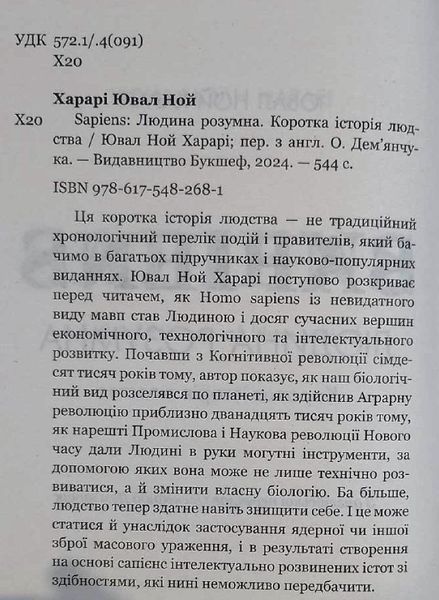 УДК 572.1/.4(091)
Х20

Харарі Ювал Ной

Х20 Sapiens: Людина розумна. Коротка історія людства / Ювал Ной Харарі; пер. з англ. О. Дем'янчука. — Видавництво Букшеф, 2024. — 544 с.

ISBN 978-617-548-268-1

Ця коротка історія людства — не традиційний хронологічний перелік подій і правителів, який бачимо в багатьох підручниках і науково-популярних виданнях. Ювал Ной Харарі поступово розкриває перед читачем, як Homo sapiens із невидатного виду мавп став Людиною і досяг сучасних вершин економічного, технологічного та інтелектуального розвитку. Почавши з Когнітивної революції сімдесят тисяч років тому, автор показує, як наш біологічний вид розселявся по планеті, як здійснив Аграрну революцію приблизно дванадцять тисяч років тому, як нарешті Промислова і Наукова революції Нового часу дали Людині в руки могутні інструменти, за допомогою яких вона може не лише технічно розвиватися, а й змінити власну біологію. Ба більше, людство тепер здатне навіть знищити себе. І це може статися й унаслідок застосування ядерної чи іншої зброї масового ураження, і в результаті створення на основі сапієнс інтелектуально розвинених істот зі здібностями, які нині неможливо передбачити.